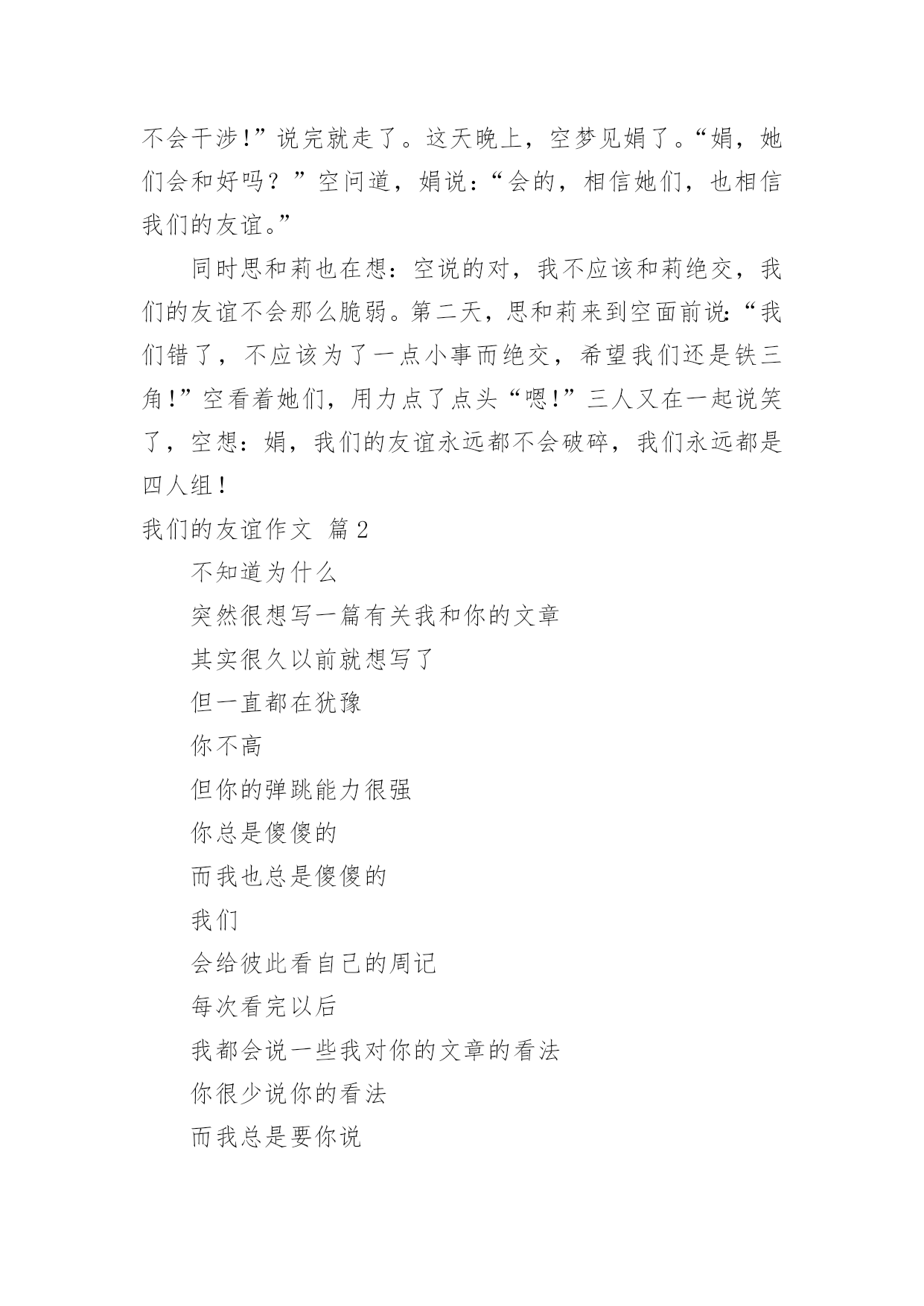 不会干涉!”说完就走了。这天晚上，空梦见娟了。“娟，她们会和好吗？”空问道，娟说：“会的，相信她们，也相信我们的友谊。”

同时思和莉也在想：空说的对，我不应该和莉绝交，我们的友谊不会那么脆弱。第二天，思和莉来到空面前说:“我们错了，不应该为了一点小事而绝交，希望我们还是铁三角!”空看着她们，用力点了点头“嗯!”三人又在一起说笑了，空想：娟，我们的友谊永远都不会破碎，我们永远都是四人组！

我们的友谊作文 篇2

不知道为什么

突然很想写一篇有关我和你的文章

其实很久以前就想写了

但一直都在犹豫

你不高

但你的弹跳能力很强

你总是傻傻的

而我也总是傻傻的

我们

会给彼此看自己的周记

每次看完以后

我都会说一些我对你的文章的看法

你很少说你的看法

而我总是要你说